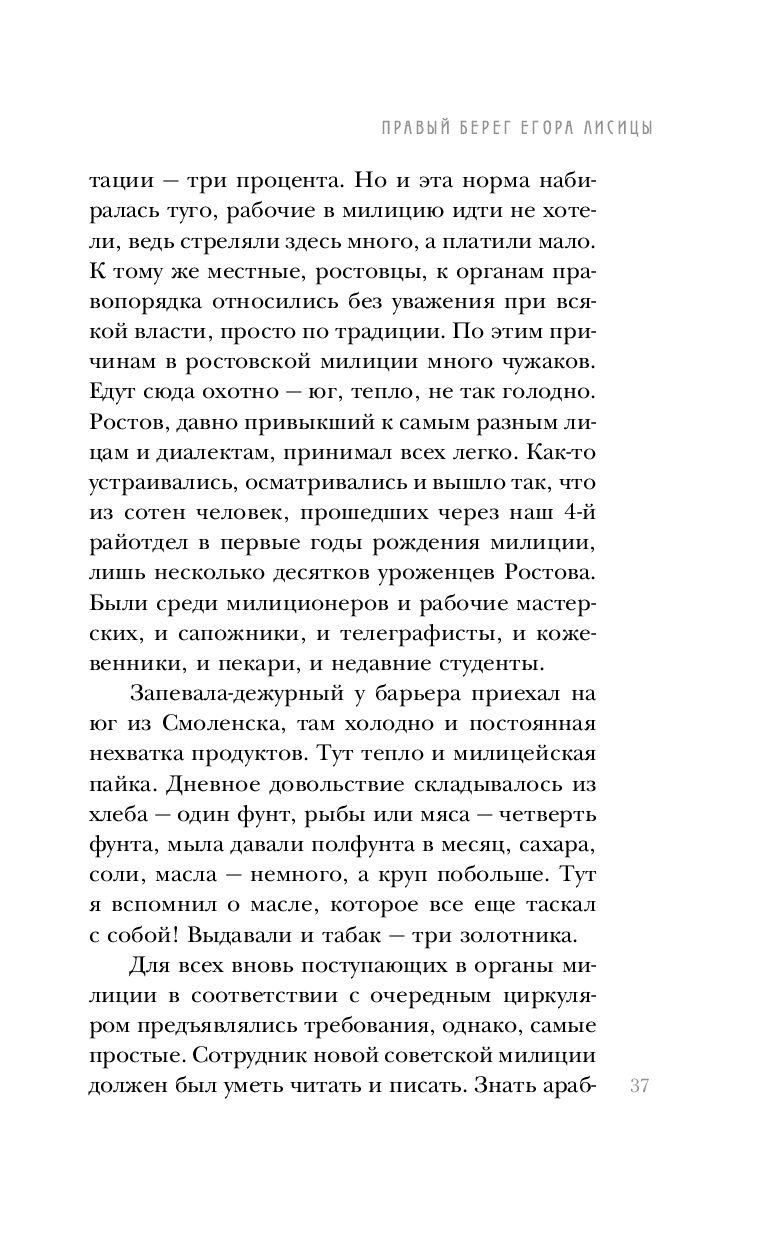 ПРАВЫЙ БЕРЕГ ЕГОРА ЛИСИЦЫ

тации — три процента. Но и эта норма набиралась туго, рабочие в милицию идти не хотели, ведь стреляли здесь много, а платили мало. К тому же местные, ростовцы, к органам правопорядка относились без уважения при всякой власти, просто по традиции. По этим причинам в ростовской милиции много чужаков. Едут сюда охотно — юг, тепло, не так голодно. Ростов, давно привыкший к самым разным лицам и диалектам, принимал всех легко. Как-то устраивались, осматривались и вышло так, что из сотен человек, прошедших через наш 4-й райотдел в первые годы рождения милиции, лишь несколько десятков уроженцев Ростова. Были среди милиционеров и рабочие мастерских, и сапожники, и телеграфисты, и кожевенники, и пекари, и недавние студенты.

Запевала-дежурный у барьера приехал на юг из Смоленска, там холодно и постоянная нехватка продуктов. Тут тепло и милицейская пайка. Дневное довольствие складывалось из хлеба — один фунт, рыбы или мяса — четверть фунта, мыла давали полфунта в месяц, сахара, соли, масла — немного, а круп побольше. Тут я вспомнил о масле, которое все еще таскал с собой! Выдавали и табак — три золотника.

Для всех вновь поступающих в органы милиции в соответствии с очередным циркуляром предъявлялись требования, однако, самые простые. Сотрудник новой советской милиции должен был уметь читать и писать. Знать араб-

37